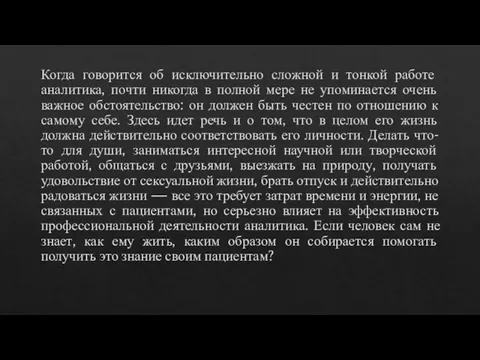 Когда говорится об исключительно сложной и тонкой работе аналитика, почти никогда в полной мере не упоминается очень важное обстоятельство: он должен быть честен по отношению к самому себе. Здесь идет речь и о том, что в целом его жизнь должна действительно соответствовать его личности. Делать что-то для души, заниматься интересной научной или творческой работой, общаться с друзьями, выезжать на природу, получать удовольствие от сексуальной жизни, брать отпуск и действительно радоваться жизни — все это требует затрат времени и энергии, не связанных с пациентами, но серьезно влияет на эффективность профессиональной деятельности аналитика. Если человек сам не знает, как ему жить, каким образом он собирается помогать получить это знание своим пациентам?